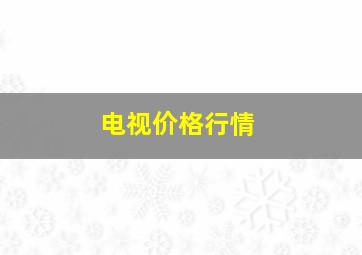 电视价格行情